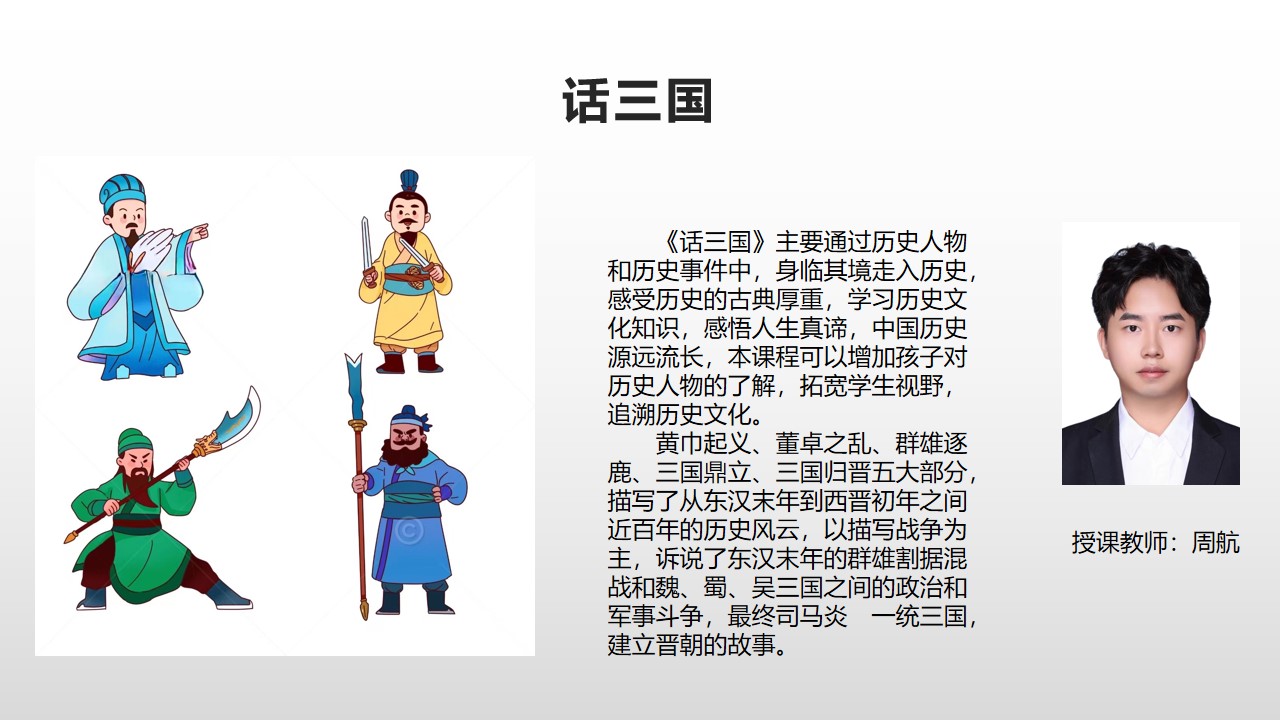 话三国

《话三国》主要通过历史人物和历史事件中，身临其境走入历史，感受历史的古典厚重，学习历史文化知识，感悟人生真谛，中国历史源远流长，本课程可以增加孩子对历史人物的了解，拓宽学生视野，追溯历史文化。

黄巾起义、董卓之乱、群雄逐鹿、三国鼎立、三国归晋五大部分，描写了从东汉末年到西晋初年之间近百年的历史风云，以描写战争为主，诉说了东汉末年的群雄割据混战和魏、蜀、吴三国之间的政治和军事斗争，最终司马炎 一统三国，建立晋朝的故事。

授课教师：周航